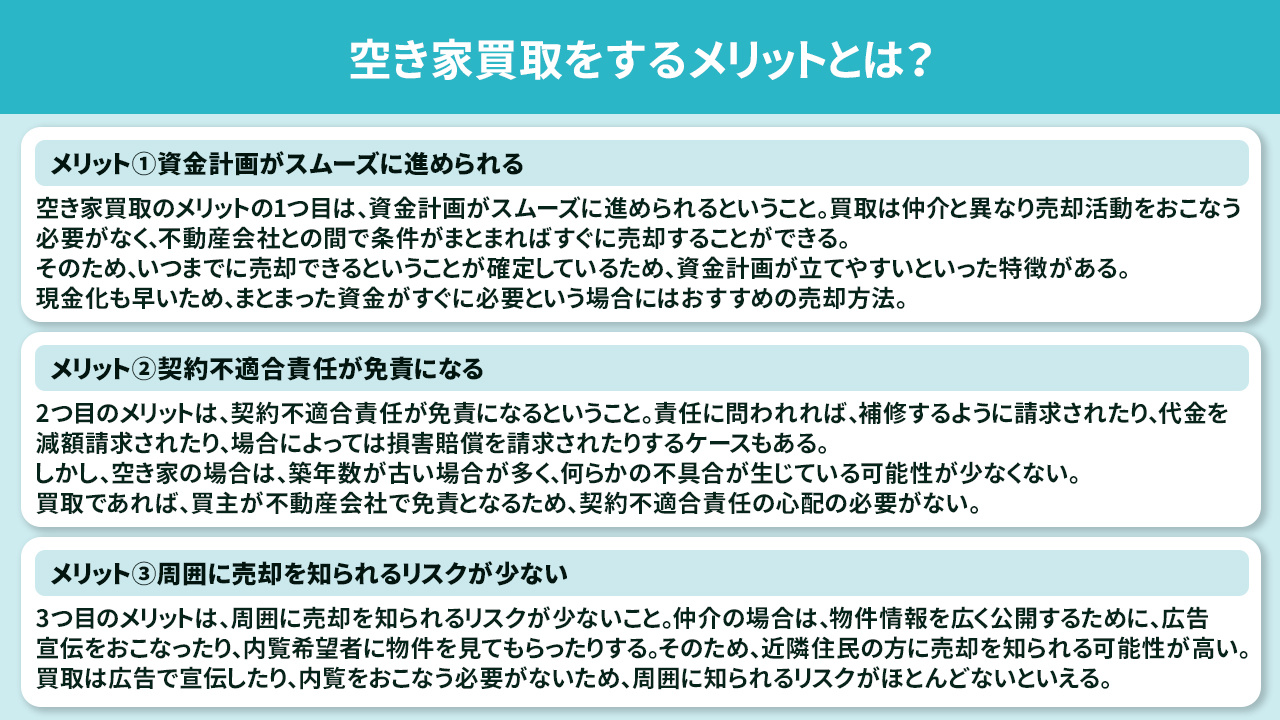 空き家買取をするメリットとは？

メリット①資金計画がスムーズに進められる

空き家買取のメリットの1つ目は、資金計画がスムーズに進められるということ。買取は仲介と異なり売却活動をおこなう必要がなく、不動産会社との間で条件がまとまればすぐに売却することができる。
そのため、いつまでに売却できるということが確定しているため、資金計画が立てやすいといった特徴がある。
現金化も早いため、まとまった資金がすぐに必要という場合にはおすすめの売却方法。

メリット②契約不適合責任が免責になる

2つ目のメリットは、契約不適合責任が免責になるということ。責任に問われれば、補修するように請求されたり、代金を減額請求されたり、場合によっては損害賠償を請求されたりするケースもある。
しかし、空き家の場合は、築年数が古い場合が多く、何らかの不具合が生じている可能性が少なくない。
買取であれば、買主が不動産会社で免責となるため、契約不適合責任の心配の必要がない。

メリット③周囲に売却を知られるリスクが少ない

3つ目のメリットは、周囲に売却を知られるリスクが少ないこと。仲介の場合は、物件情報を広く公開するために、広告宣伝をおこなったり、内覧希望者に物件を見てもらったりする。そのため、近隣住民の方に売却を知られる可能性が高い。
買取は広告で宣伝したり、内覧をおこなう必要がないため、周囲に知られるリスクがほとんどないといえる。